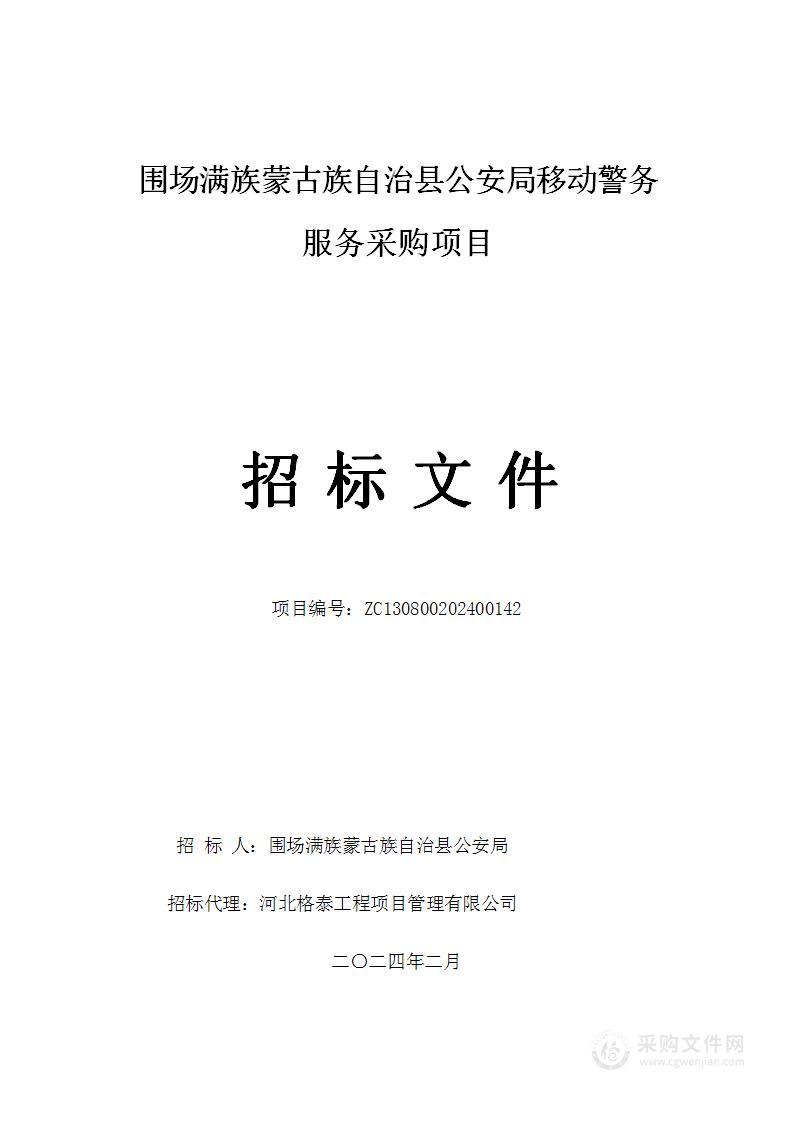 围场满族蒙古族自治县公安局移动警务服务采购项目

招 标 文 件

项目编号：ZC130800202400142

招 标 人：围场满族蒙古族自治县公安局

招标代理：河北格泰工程项目管理有限公司

二〇二四年二月

采购文件网
www.cgwenjian.com